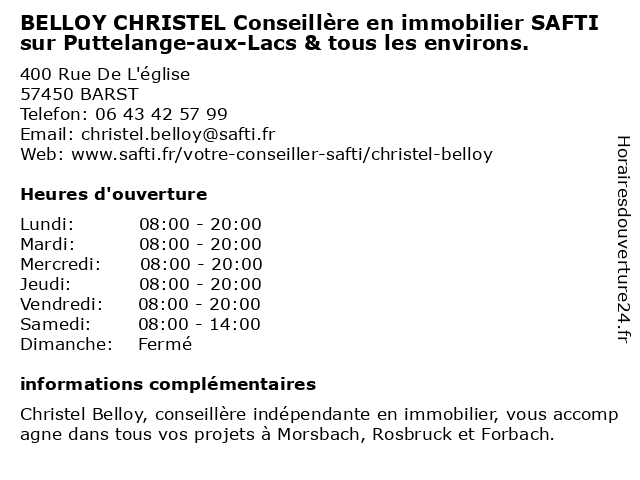 BELLOY CHRISTEL Conseillère en immobilier SAFTI sur Puttelange-aux-Lacs & tous les environs.

400 Rue De L'église
57450 BARST
Telefon: 06 43 42 57 99
Email: christel.belloy@safti.fr
Web: www.safti.fr/votre-conseiller-safti/christel-belloy

Heures d'ouverture

| | |
|---|---|
| Lundi: | 08:00 - 20:00 |
| Mardi: | 08:00 - 20:00 |
| Mercredi: | 08:00 - 20:00 |
| Jeudi: | 08:00 - 20:00 |
| Vendredi: | 08:00 - 20:00 |
| Samedi: | 08:00 - 14:00 |
| Dimanche: | Fermé |

informations complémentaires

Christel Belloy, conseillère indépendante en immobilier, vous accomp agne dans tous vos projets à Morsbach, Rosbruck et Forbach.

Horairesdouverture24.fr